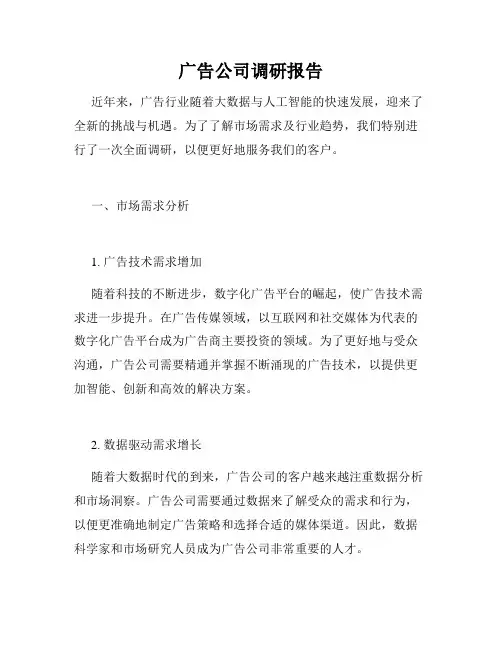 广告公司调研报告

近年来，广告行业随着大数据与人工智能的快速发展，迎来了全新的挑战与机遇。为了了解市场需求及行业趋势，我们特别进行了一次全面调研，以便更好地服务我们的客户。

一、市场需求分析

1. 广告技术需求增加

随着科技的不断进步，数字化广告平台的崛起，使广告技术需求进一步提升。在广告传媒领域，以互联网和社交媒体为代表的数字化广告平台成为广告商主要投资的领域。为了更好地与受众沟通，广告公司需要精通并掌握不断涌现的广告技术，以提供更加智能、创新和高效的解决方案。

2. 数据驱动需求增长

随着大数据时代的到来，广告公司的客户越来越注重数据分析和市场洞察。广告公司需要通过数据来了解受众的需求和行为，以便更准确地制定广告策略和选择合适的媒体渠道。因此，数据科学家和市场研究人员成为广告公司非常重要的人才。